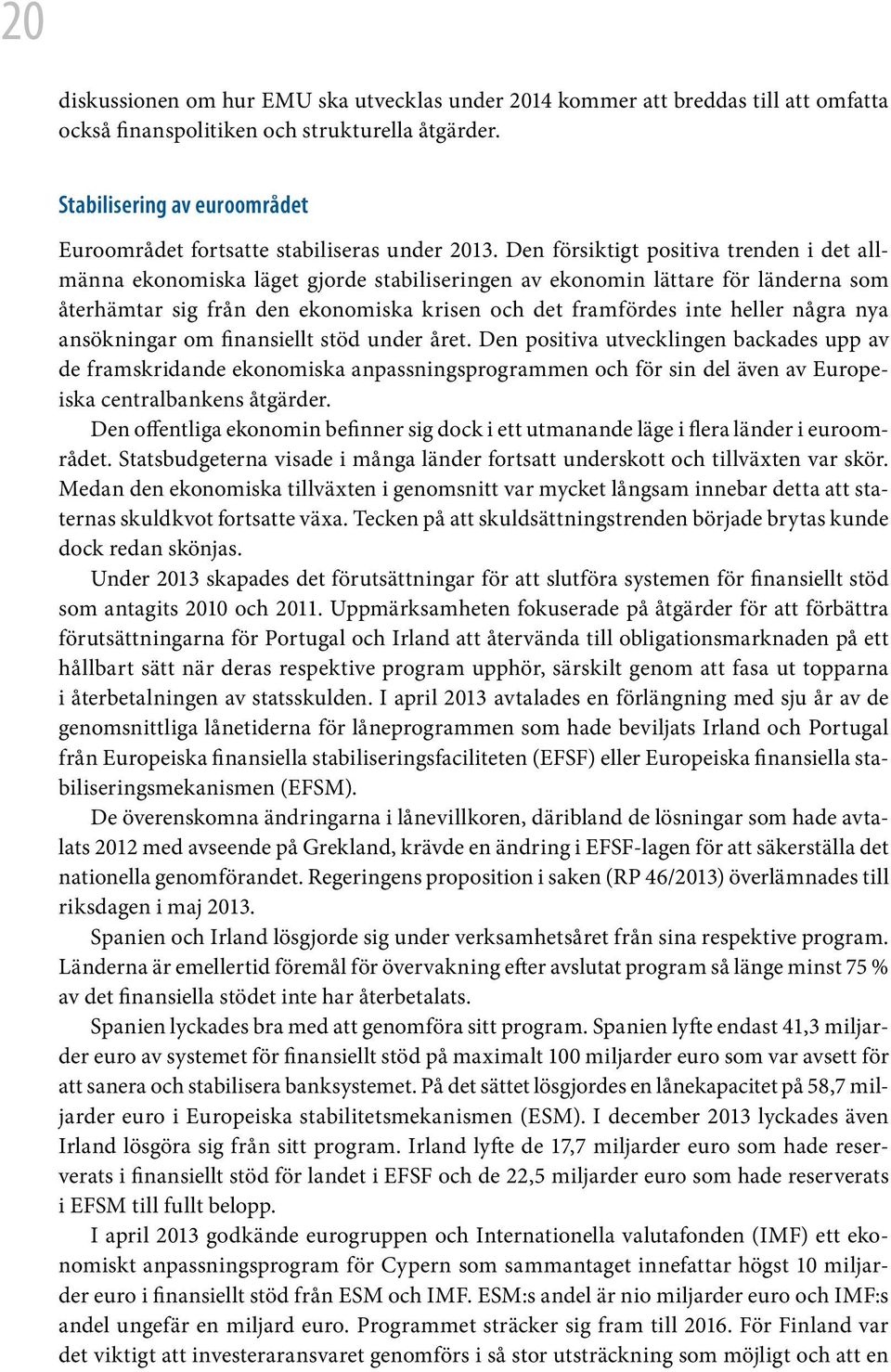 20

diskussionen om hur EMU ska utvecklas under 2014 kommer att breddas till att omfatta också finanspolitiken och strukturella åtgärder.

Stabilisering av euroområdet

Euroområdet fortsatte stabiliseras under 2013. Den försiktigt positiva trenden i det allmänna ekonomiska läget gjorde stabiliseringen av ekonomin lättare för länderna som återhämtar sig från den ekonomiska krisen och det framfördes inte heller några nya ansökningar om finansiellt stöd under året. Den positiva utvecklingen backades upp av de framskridande ekonomiska anpassningsprogrammen och för sin del även av Europeiska centralbankens åtgärder.

Den offentliga ekonomin befinner sig dock i ett utmanande läge i flera länder i euroområdet. Statsbudgeterna visade i många länder fortsatt underskott och tillväxten var skör. Medan den ekonomiska tillväxten i genomsnitt var mycket långsam innebar detta att staternas skuldkvot fortsatte växa. Tecken på att skuldsättningstrenden började brytas kunde dock redan skönjas.

Under 2013 skapades det förutsättningar för att slutföra systemen för finansiellt stöd som antagits 2010 och 2011. Uppmärksamheten fokuserade på åtgärder för att förbättra förutsättningarna för Portugal och Irland att återvända till obligationsmarknaden på ett hållbart sätt när deras respektive program upphör, särskilt genom att fasa ut topparna i återbetalningen av statsskulden. I april 2013 avtalades en förlängning med sju år av de genomsnittliga lånetiderna för låneprogrammen som hade beviljats Irland och Portugal från Europeiska finansiella stabiliseringsfaciliteten (EFSF) eller Europeiska finansiella stabiliseringsmekanismen (EFSM).

De överenskomna ändringarna i lånevillkoren, däribland de lösningar som hade avtalats 2012 med avseende på Grekland, krävde en ändring i EFSF-lagen för att säkerställa det nationella genomförandet. Regeringens proposition i saken (RP 46/2013) överlämnades till riksdagen i maj 2013.

Spanien och Irland lösgjorde sig under verksamhetsåret från sina respektive program. Länderna är emellertid föremål för övervakning efter avslutat program så länge minst 75 % av det finansiella stödet inte har återbetalats.

Spanien lyckades bra med att genomföra sitt program. Spanien lyfte endast 41,3 miljarder euro av systemet för finansiellt stöd på maximalt 100 miljarder euro som var avsett för att sanera och stabilisera banksystemet. På det sättet lösgjordes en lånekapacitet på 58,7 miljarder euro i Europeiska stabilitetsmekanismen (ESM). I december 2013 lyckades även Irland lösgöra sig från sitt program. Irland lyfte de 17,7 miljarder euro som hade reserverats i finansiellt stöd för landet i EFSF och de 22,5 miljarder euro som hade reserverats i EFSM till fullt belopp.

I april 2013 godkände eurogruppen och Internationella valutafonden (IMF) ett ekonomiskt anpassningsprogram för Cypern som sammantaget innefattar högst 10 miljarder euro i finansiellt stöd från ESM och IMF. ESM:s andel är nio miljarder euro och IMF:s andel ungefär en miljard euro. Programmet sträcker sig fram till 2016. För Finland var det viktigt att investeraransvaret genomförs i så stor utsträckning som möjligt och att en